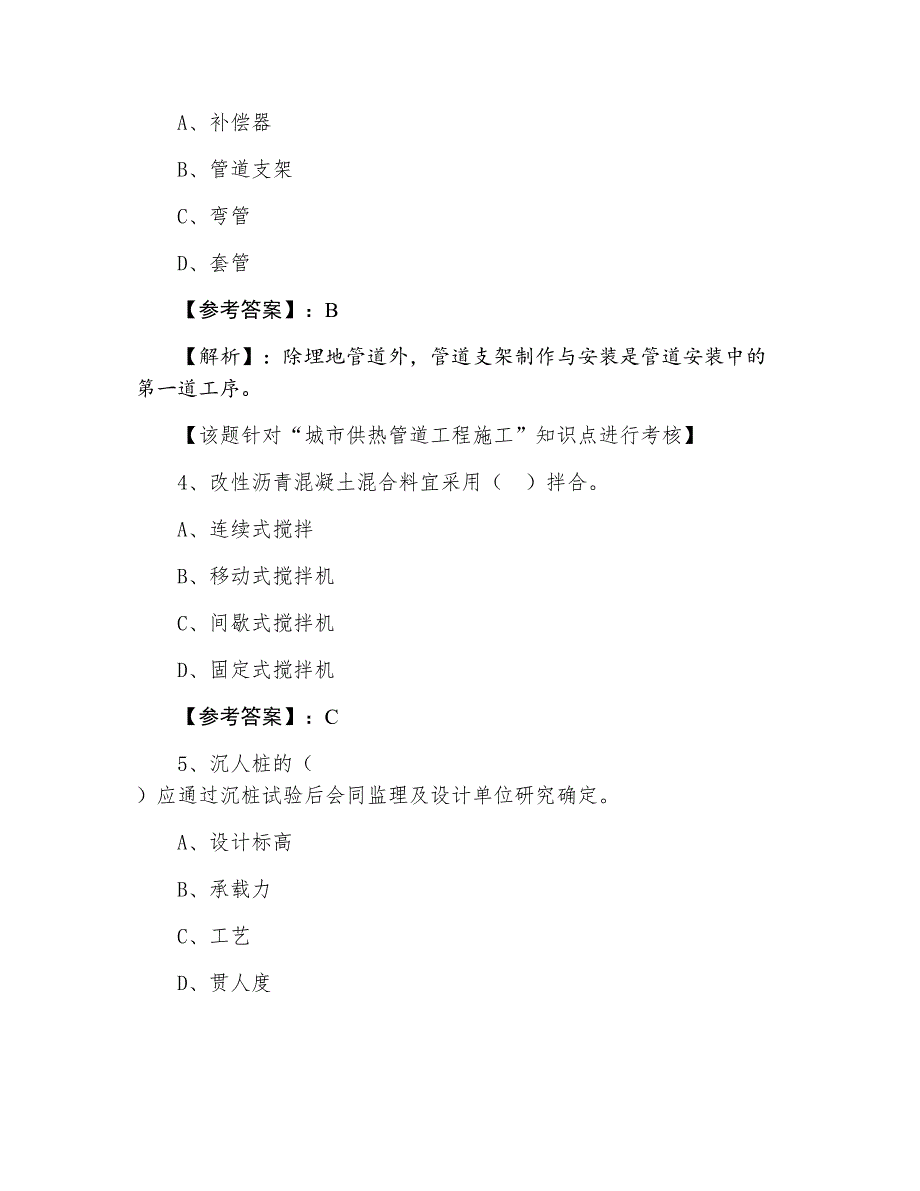 A、补偿器

B、管道支架

C、弯管

D、套管

【参考答案】：B

【解析】：除埋地管道外，管道支架制作与安装是管道安装中的第一道工序。

【该题针对“城市供热管道工程施工”知识点进行考核】

4、改性沥青混凝土混合料宜采用（ ）拌合。

A、连续式搅拌

B、移动式搅拌机

C、间歇式搅拌机

D、固定式搅拌机

【参考答案】：C

5、沉人桩的（
）应通过沉桩试验后会同监理及设计单位研究确定。

A、设计标高

B、承载力

C、工艺

D、贯人度